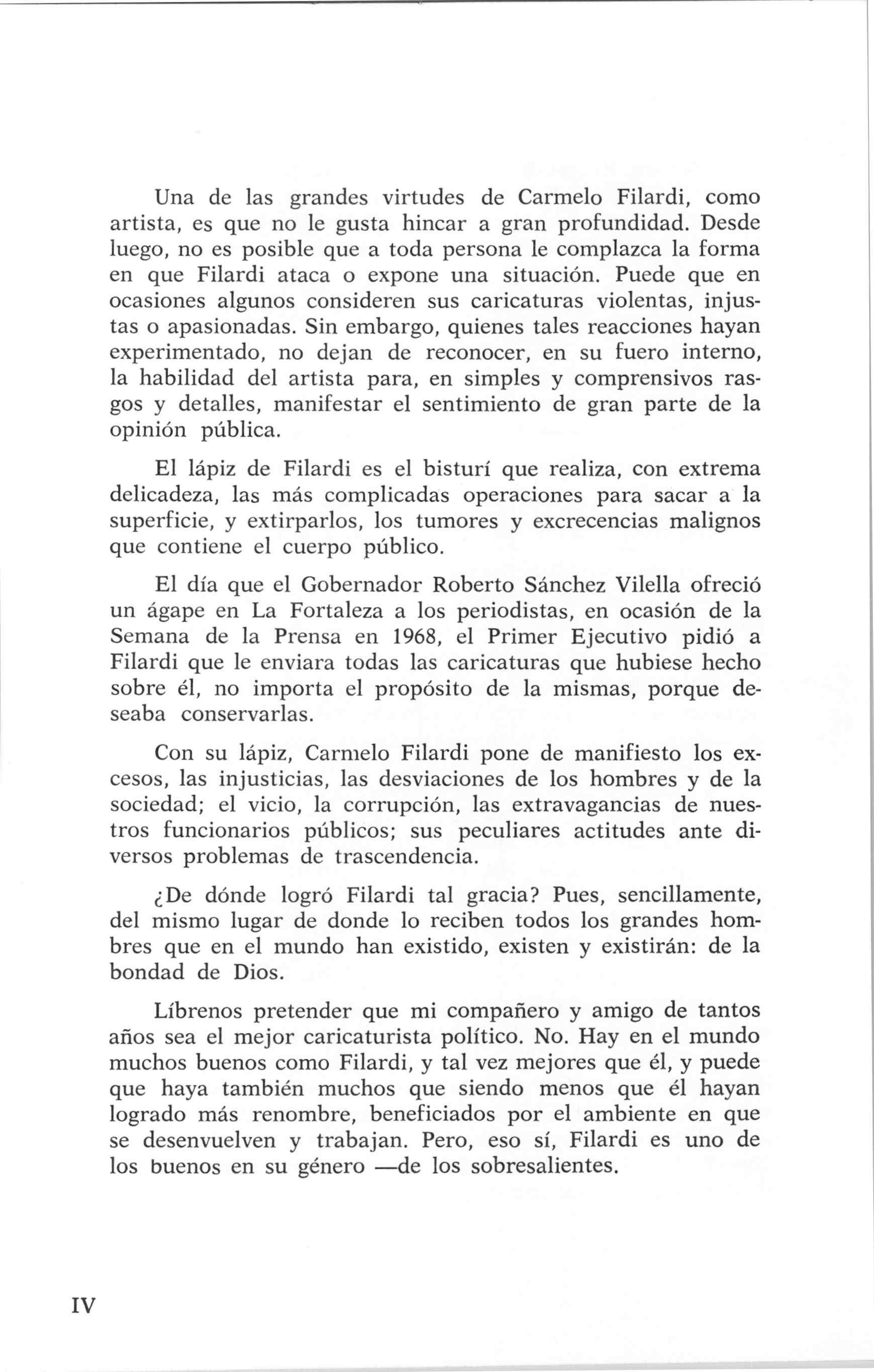 Una de las grandes virtudes de Carmelo Filardi, como artista, es que no le gusta hincar a gran profundidad. Desde luego, no es posible que a toda persona le complazca la forma en que Filardi ataca o expone una situación. Puede que en ocasiones algunos consideren sus caricaturas violentas, injustas o apasionadas. Sin embargo, quienes tales reacciones hayan experimentado, no dejan de reconocer, en su fuero interno, la habilidad del artista para, en simples y comprensivos rasgos y detalles, manifestar el sentimiento de gran parte de la opinión pública.

El lápiz de Filardi es el bisturí que realiza, con extrema delicadeza, las más complicadas operaciones para sacar a la superficie, y extirparlos, los tumores y excrecencias malignos que contiene el cuerpo público.

El día que el Gobernador Roberto Sánchez Vilella ofreció un ágape en La Fortaleza a los periodistas, en ocasión de la Semana de la Prensa en 1968, el Primer Ejecutivo pidió a Filardi que le enviara todas las caricaturas que hubiese hecho sobre él, no importa el propósito de la mismas, porque deseaba conservarlas.

Con su lápiz, Carmelo Filardi pone de manifiesto los excesos, las injusticias, las desviaciones de los hombres y de la sociedad; el vicio, la corrupción, las extravagancias de nuestros funcionarios públicos; sus peculiares actitudes ante diversos problemas de trascendencia.

¿De dónde logró Filardi tal gracia? Pues, sencillamente, del mismo lugar de donde lo reciben todos los grandes hombres que en el mundo han existido, existen y existirán: de la bondad de Dios.

Líbrenos pretender que mi compañero y amigo de tantos años sea el mejor caricaturista político. No. Hay en el mundo muchos buenos como Filardi, y tal vez mejores que él, y puede que haya también muchos que siendo menos que él hayan logrado más renombre, beneficiados por el ambiente en que se desenvuelven y trabajan. Pero, eso sí, Filardi es uno de los buenos en su género —de los sobresalientes.

IV